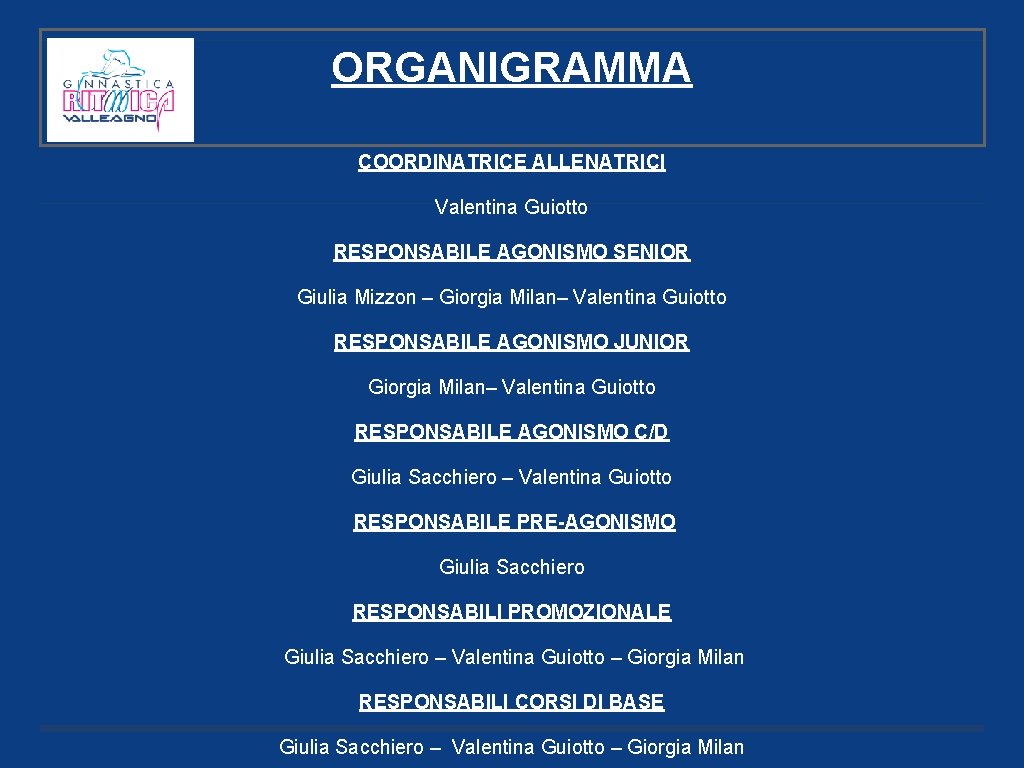 GINNASTICA RITMICA VALLEAGNO

ORGANIGRAMMA

COORDINATRICE ALLENATRICI

Valentina Guiotto

RESPONSABILE AGONISMO SENIOR

Giulia Mizzon – Giorgia Milan– Valentina Guiotto

RESPONSABILE AGONISMO JUNIOR

Giorgia Milan– Valentina Guiotto

RESPONSABILE AGONISMO C/D

Giulia Sacchiero – Valentina Guiotto

RESPONSABILE PRE-AGONISMO

Giulia Sacchiero

RESPONSABILI PROMOZIONALE

Giulia Sacchiero – Valentina Guiotto – Giorgia Milan

RESPONSABILI CORSI DI BASE

Giulia Sacchiero – Valentina Guiotto – Giorgia Milan